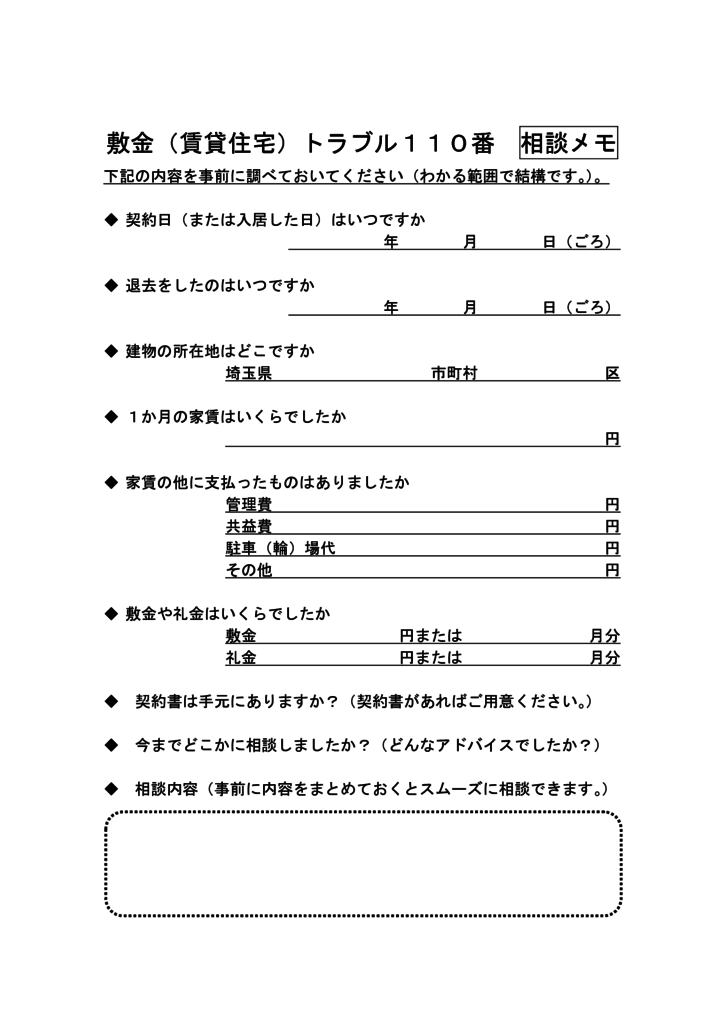 敷金（賃貸住宅）トラブル１１０番　相談メモ

下記の内容を事前に調べておいてください（わかる範囲で結構です。）。

◆ 契約日（または入居した日）はいつですか
年　月　日（ごろ）

◆ 退去をしたのはいつですか
年　月　日（ごろ）

◆ 建物の所在地はどこですか
埼玉県　市町村　区

◆ １か月の家賃はいくらでしたか
円

◆ 家賃の他に支払ったものはありましたか
管理費　円
共益費　円
駐車（輪）場代　円
その他　円

◆ 敷金や礼金はいくらでしたか
敷金　円または　月分
礼金　円または　月分

◆ 契約書は手元にありますか？（契約書があればご用意ください。）

◆ 今までどこかに相談しましたか？（どんなアドバイスでしたか？）

◆ 相談内容（事前に内容をまとめておくとスムーズに相談できます。）